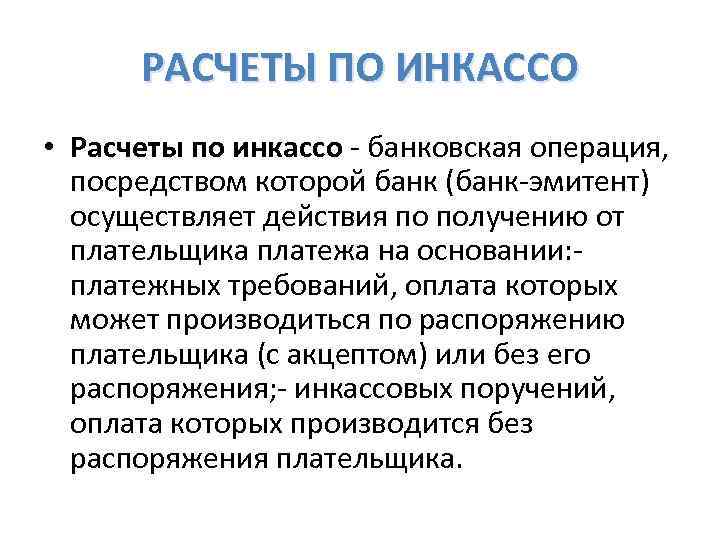 РАСЧЕТЫ ПО ИНКАССО

• Расчеты по инкассо - банковская операция, посредством которой банк (банк-эмитент) осуществляет действия по получению от плательщика платежа на основании:- платежных требований, оплата которых может производиться по распоряжению плательщика (с акцептом) или без его распоряжения;- инкассовых поручений, оплата которых производится без распоряжения плательщика.